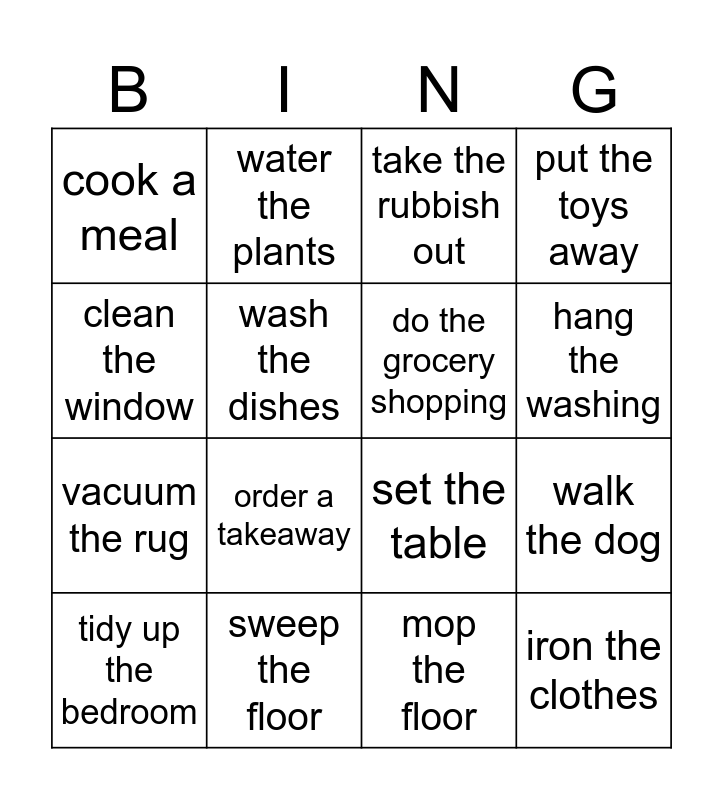 | B | I | N | G |
|---|---|---|---|
| cook a meal | water the plants | take the rubbish out | put the toys away |
| clean the window | wash the dishes | do the grocery shopping | hang the washing |
| vacuum the rug | order a takeaway | set the table | walk the dog |
| tidy up the bedroom | sweep the floor | mop the floor | iron the clothes |